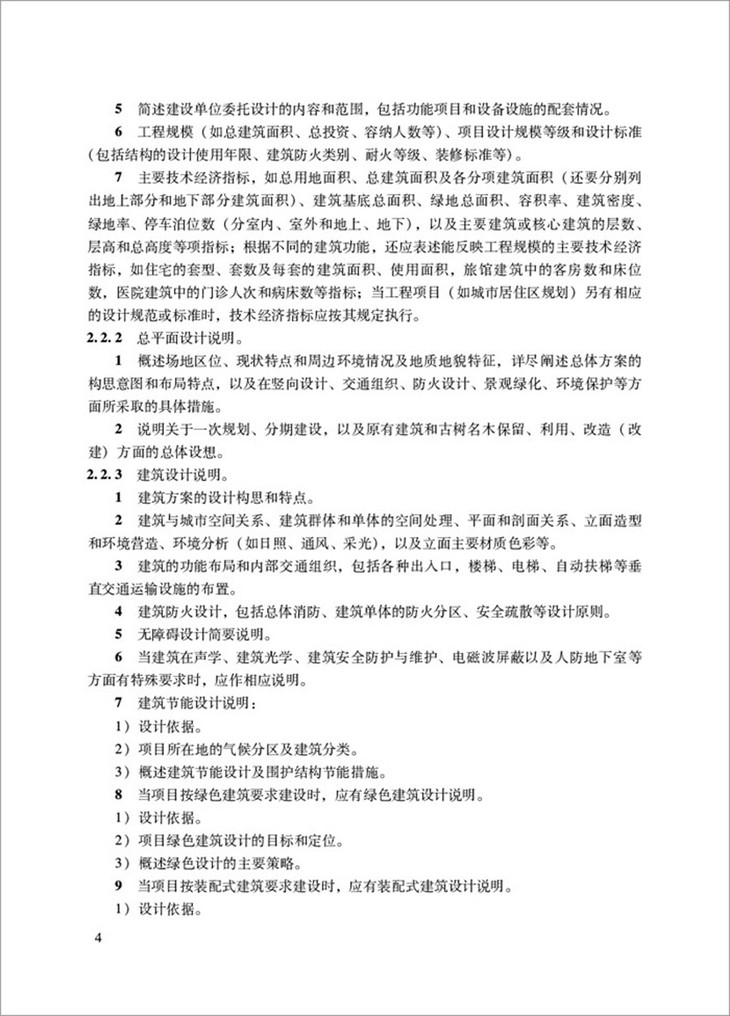 5　简述建设单位委托设计的内容和范围，包括功能项目和设备设施的配套情况。

6　工程规模（如总建筑面积、总投资、容纳人数等）、项目设计规模等级和设计标准（包括结构的设计使用年限、建筑防火类别、耐火等级、装修标准等）。

7　主要技术经济指标，如总用地面积、总建筑面积及各分项建筑面积（还要分别列出地上部分和地下部分建筑面积）、建筑基底总面积、绿地总面积、容积率、建筑密度、绿地率、停车泊位数（分室内、室外和地上、地下），以及主要建筑或核心建筑的层数、层高和总高度等项指标；根据不同的建筑功能，还应表述能反映工程规模的主要技术经济指标，如住宅的套型、套数及每套的建筑面积、使用面积，旅馆建筑中的客房数和床位数，医院建筑中的门诊人次和病床数等指标；当工程项目（如城市居住区规划）另有相应的设计规范或标准时，技术经济指标应按其规定执行。

2.2.2　总平面设计说明。

1　概述场地区位、现状特点和周边环境情况及地质地貌特征，详尽阐述总体方案的构思意图和布局特点，以及在竖向设计、交通组织、防火设计、景观绿化、环境保护等方面所采取的具体措施。

2　说明关于一次规划、分期建设，以及原有建筑和古树名木保留、利用、改造（改建）方面的总体设想。

2.2.3　建筑设计说明。

1　建筑方案的设计构思和特点。

2　建筑与城市空间关系、建筑群体和单体的空间处理、平面和剖面关系、立面造型和环境营造、环境分析（如日照、通风、采光），以及立面主要材质色彩等。

3　建筑的功能布局和内部交通组织，包括各种出入口，楼梯、电梯、自动扶梯等垂直交通运输设施的布置。

4　建筑防火设计，包括总体消防、建筑单体的防火分区、安全疏散等设计原则。

5　无障碍设计简要说明。

6　当建筑在声学、建筑光学、建筑安全防护与维护、电磁波屏蔽以及人防地下室等方面有特殊要求时，应作相应说明。

7　建筑节能设计说明：

1）设计依据。

2）项目所在地的气候分区及建筑分类。

3）概述建筑节能设计及围护结构节能措施。

8　当项目按绿色建筑要求建设时，应有绿色建筑设计说明。

1）设计依据。

2）项目绿色建筑设计的目标和定位。

3）概述绿色设计的主要策略。

9　当项目按装配式建筑要求建设时，应有装配式建筑设计说明。

1）设计依据。

4